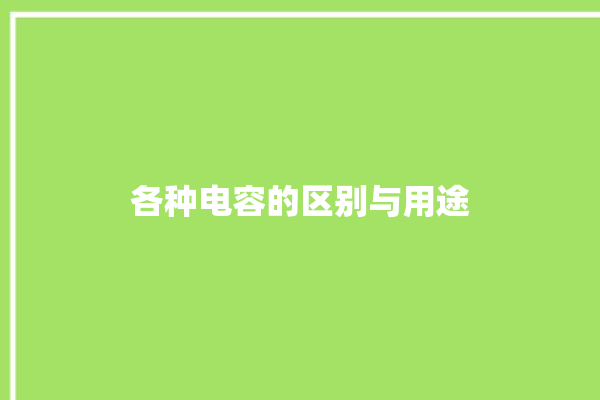 各种电容的区别与用途